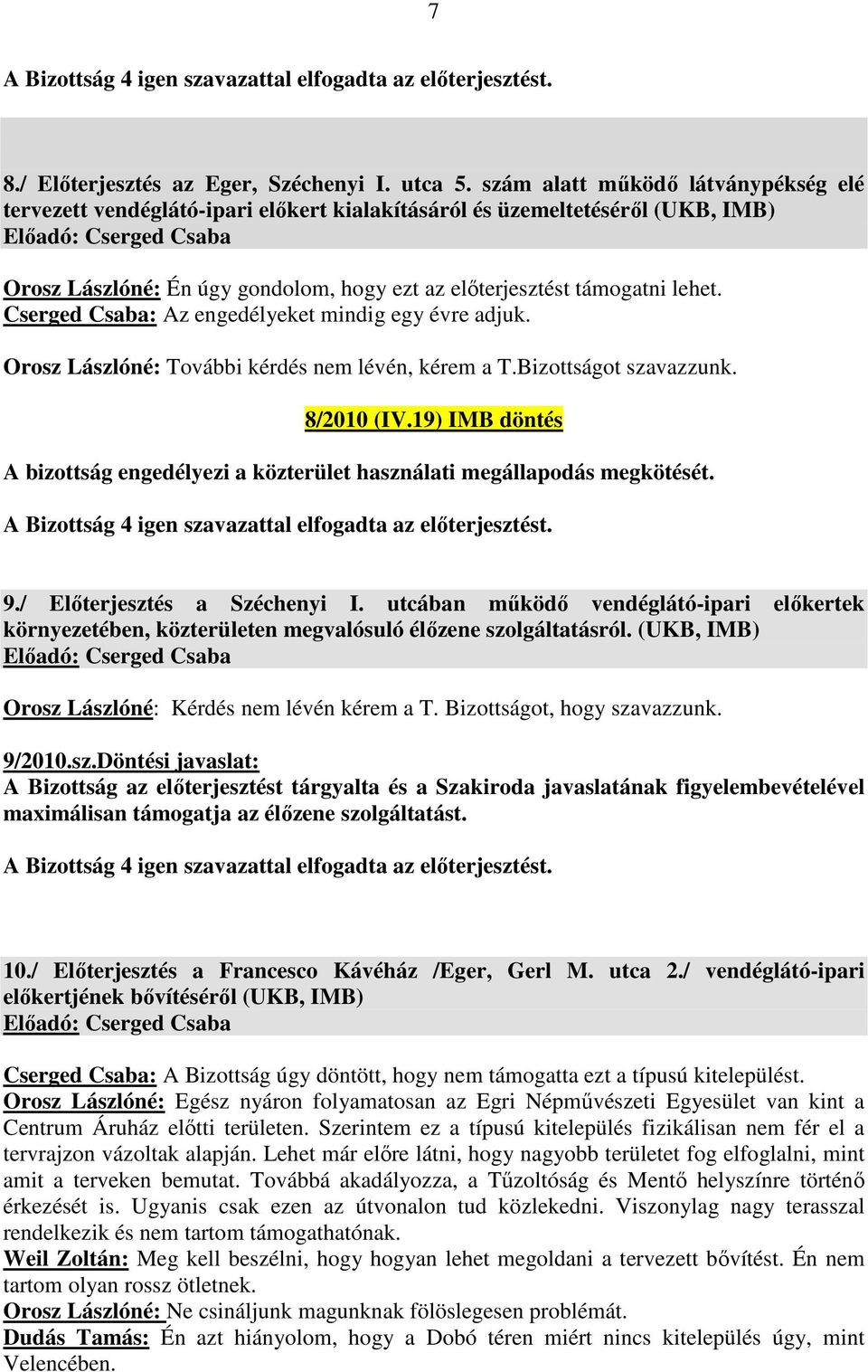 7

A Bizottság 4 igen szavazattal elfogadta az előterjesztést.

8./ Előterjesztés az Eger, Széchenyi I. utca 5. szám alatt működő látványpékség elé tervezett vendéglátó-ipari előkert kialakításáról és üzemeltetéséről (UKB, IMB)
Előadó: Cserged Csaba

Orosz Lászlóné: Én úgy gondolom, hogy ezt az előterjesztést támogatni lehet.
Cserged Csaba: Az engedélyeket mindig egy évre adjuk.

Orosz Lászlóné: További kérdés nem lévén, kérem a T.Bizottságot szavazzunk.

8/2010 (IV.19) IMB döntés

A bizottság engedélyezi a közterület használati megállapodás megkötését.

A Bizottság 4 igen szavazattal elfogadta az előterjesztést.

9./ Előterjesztés a Széchenyi I. utcában működő vendéglátó-ipari előkertek környezetében, közterületen megvalósuló élőzene szolgáltatásról. (UKB, IMB)
Előadó: Cserged Csaba

Orosz Lászlóné: Kérdés nem lévén kérem a T. Bizottságot, hogy szavazzunk.

9/2010.sz.Döntési javaslat:
A Bizottság az előterjesztést tárgyalta és a Szakiroda javaslatának figyelembevételével maximálisan támogatja az élőzene szolgáltatást.

A Bizottság 4 igen szavazattal elfogadta az előterjesztést.

10./ Előterjesztés a Francesco Kávéház /Eger, Gerl M. utca 2./ vendéglátó-ipari előkertjének bővítéséről (UKB, IMB)
Előadó: Cserged Csaba

Cserged Csaba: A Bizottság úgy döntött, hogy nem támogatta ezt a típusú kitelepülést.
Orosz Lászlóné: Egész nyáron folyamatosan az Egri Népművészeti Egyesület van kint a Centrum Áruház előtti területen. Szerintem ez a típusú kitelepülés fizikálisan nem fér el a tervrajzon vázoltak alapján. Lehet már előre látni, hogy nagyobb területet fog elfoglalni, mint amit a terveken bemutat. Továbbá akadályozza, a Tűzoltóság és Mentő helyszínre történő érkezését is. Ugyanis csak ezen az útvonalon tud közlekedni. Viszonylag nagy terasszal rendelkezik és nem tartom támogathatónak.
Weil Zoltán: Meg kell beszélni, hogy hogyan lehet megoldani a tervezett bővítést. Én nem tartom olyan rossz ötletnek.
Orosz Lászlóné: Ne csináljunk magunknak fölöslegesen problémát.
Dudás Tamás: Én azt hiányolom, hogy a Dobó téren miért nincs kitelepülés úgy, mint Velencében.